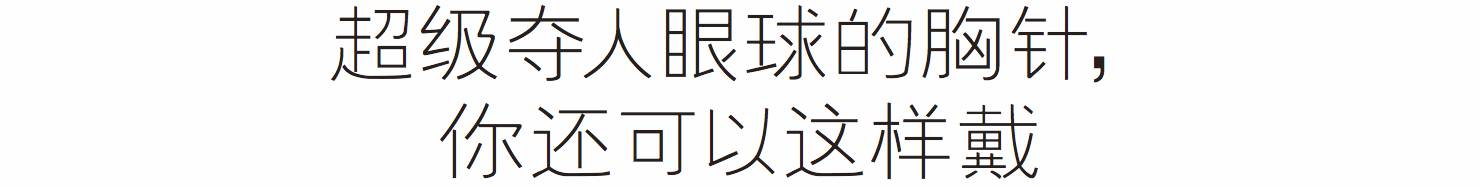 超级夺人眼球的胸针，
你还可以这样戴